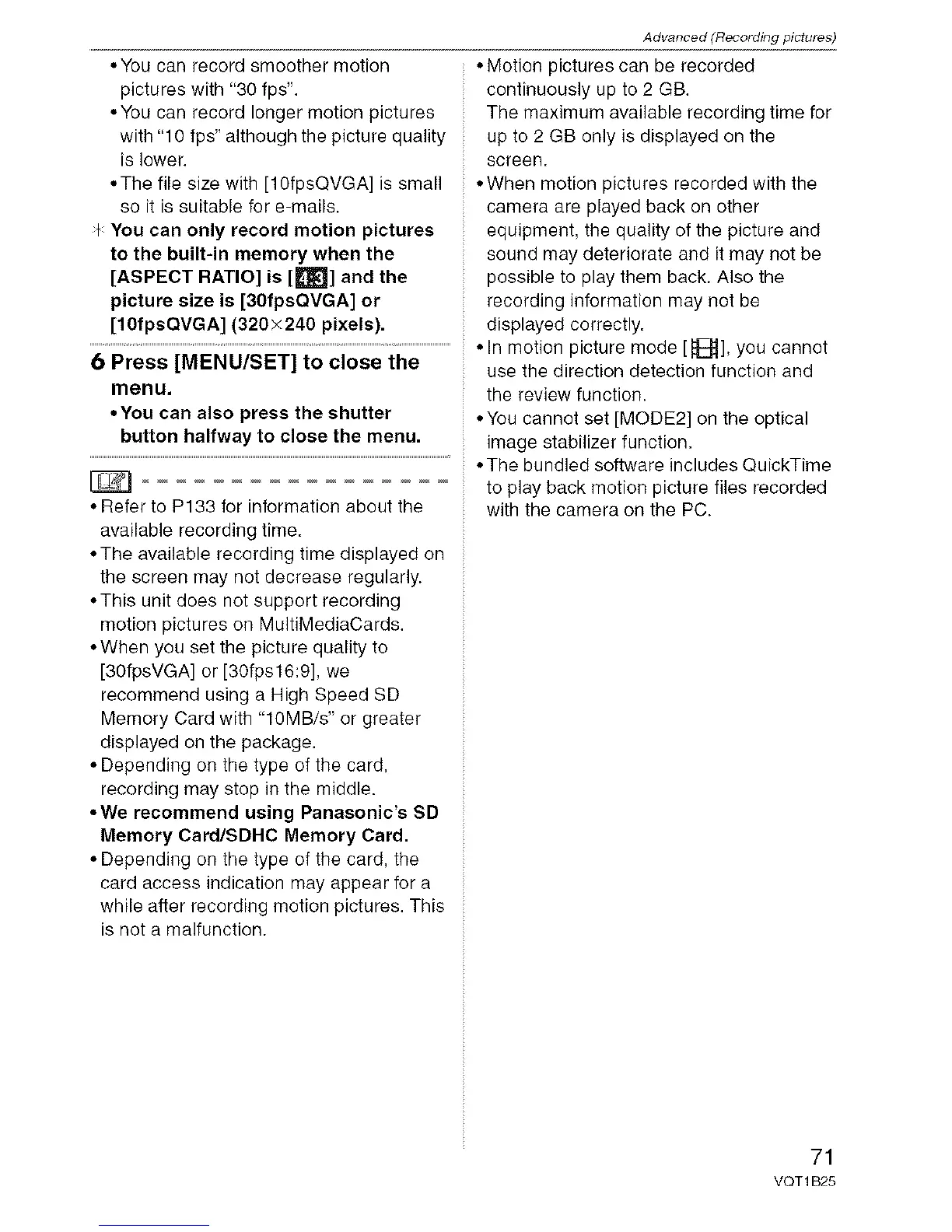 Advanced (Recording pictures)

• You can record smoother motion pictures with "30 fps".
• You can record longer motion pictures with "10 fps" although the picture quality is lower.
• The file size with [10fpsQVGA] is small so it is suitable for e-mails.
* You can only record motion pictures to the built-in memory when the [ASPECT RATIO] is [4:3] and the picture size is [30fpsQVGA] or [10fpsQVGA] (320×240 pixels).

6 Press [MENU/SET] to close the menu.
• You can also press the shutter button halfway to close the menu.

• Refer to P133 for information about the available recording time.
• The available recording time displayed on the screen may not decrease regularly.
• This unit does not support recording motion pictures on MultiMediaCards.
• When you set the picture quality to [30fpsVGA] or [30fps16:9], we recommend using a High Speed SD Memory Card with "10MB/s" or greater displayed on the package.
• Depending on the type of the card, recording may stop in the middle.
• We recommend using Panasonic's SD Memory Card/SDHC Memory Card.
• Depending on the type of the card, the card access indication may appear for a while after recording motion pictures. This is not a malfunction.

• Motion pictures can be recorded continuously up to 2 GB.
The maximum available recording time for up to 2 GB only is displayed on the screen.
• When motion pictures recorded with the camera are played back on other equipment, the quality of the picture and sound may deteriorate and it may not be possible to play them back. Also the recording information may not be displayed correctly.
• In motion picture mode [ ], you cannot use the direction detection function and the review function.
• You cannot set [MODE2] on the optical image stabilizer function.
• The bundled software includes QuickTime to play back motion picture files recorded with the camera on the PC.

71
VQT1B25